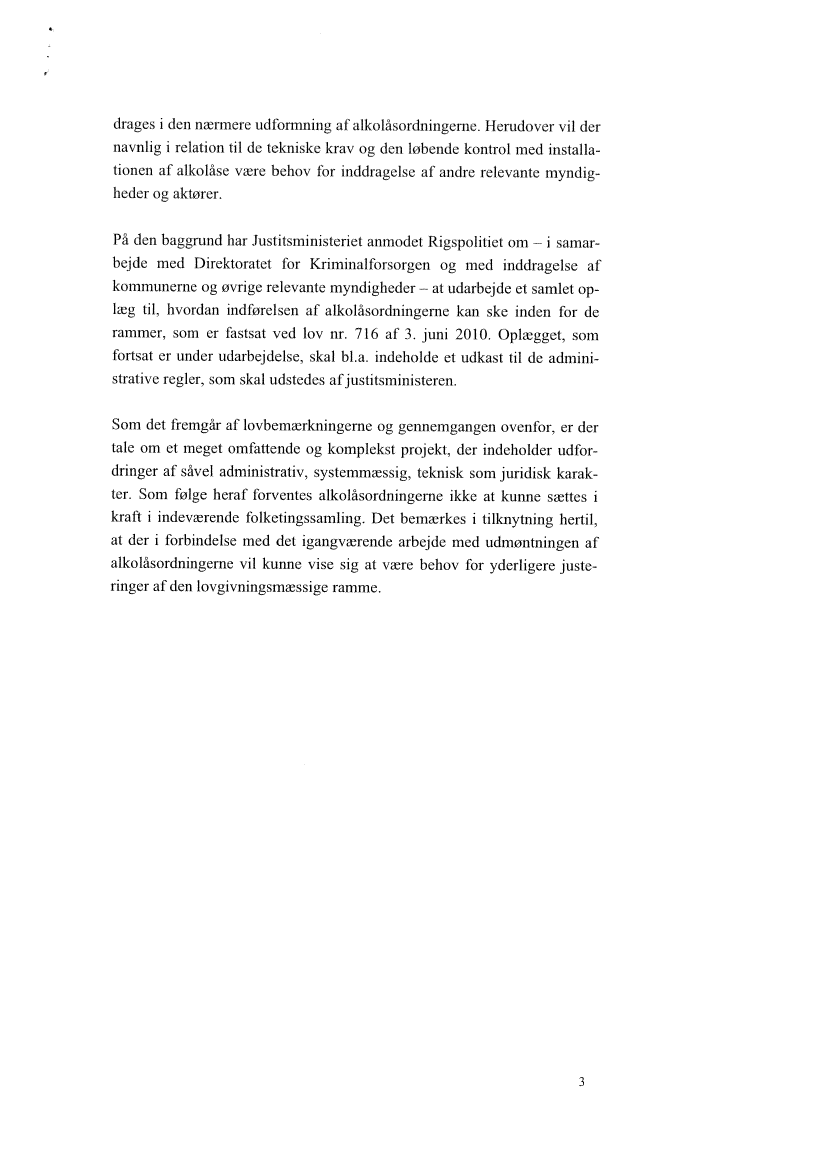 drages i den nærmere udformning af alkolåsordningerne. Herudover vil der navnlig i relation til de tekniske krav og den løbende kontrol med installationen af alkolåse være behov for inddragelse af andre relevante myndigheder og aktører.

På den baggrund har Justitsministeriet anmodet Rigspolitiet om – i samarbejde med Direktoratet for Kriminalforsorgen og med inddragelse af kommunerne og øvrige relevante myndigheder – at udarbejde et samlet oplæg til, hvordan indførelsen af alkolåsordningerne kan ske inden for de rammer, som er fastsat ved lov nr. 716 af 3. juni 2010. Oplægget, som fortsat er under udarbejdelse, skal bl.a. indeholde et udkast til de administrative regler, som skal udstedes af justitsministeren.

Som det fremgår af lovbemærkningerne og gennemgangen ovenfor, er der tale om et meget omfattende og komplekst projekt, der indeholder udfordringer af såvel administrativ, systemmæssig, teknisk som juridisk karakter. Som følge heraf forventes alkolåsordningerne ikke at kunne sættes i kraft i indeværende folketingssamling. Det bemærkes i tilknytning hertil, at der i forbindelse med det igangværende arbejde med udmøntningen af alkolåsordningerne vil kunne vise sig at være behov for yderligere justeringer af den lovgivningsmæssige ramme.

3